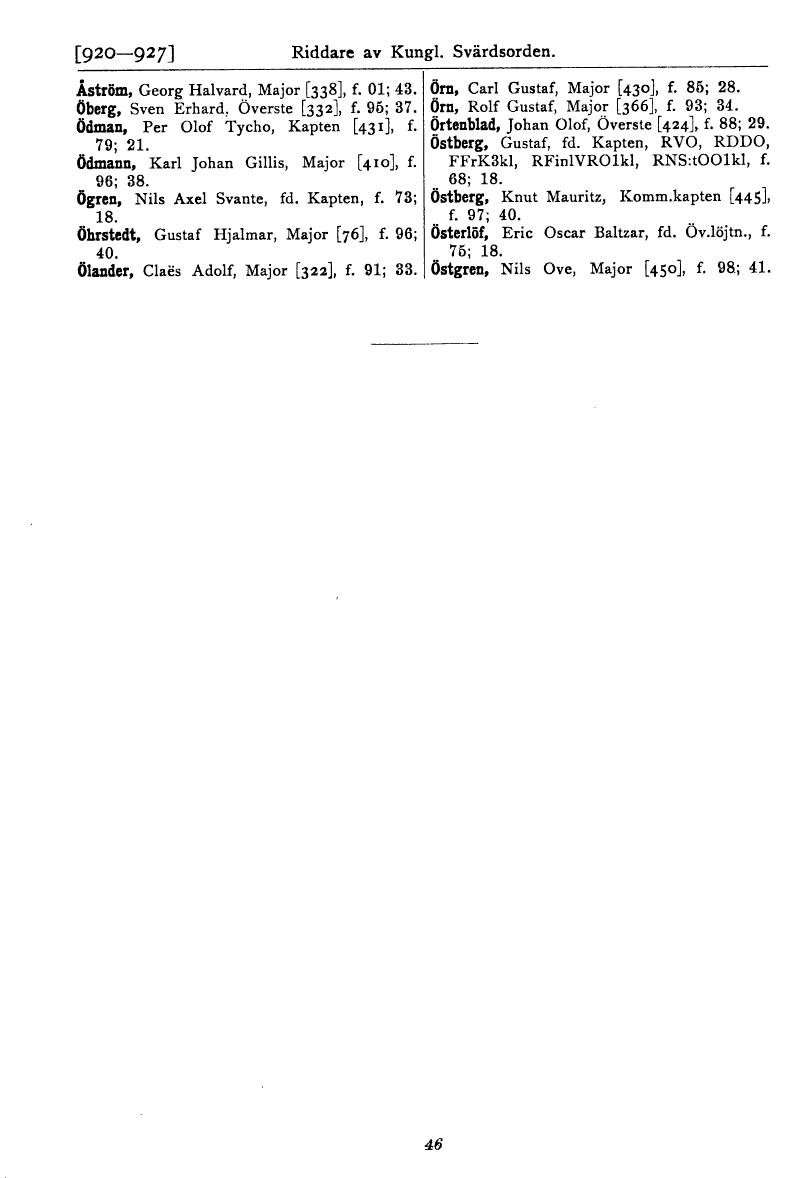 [920—927] Riddare av Kungl. Svärdsorden.

Åström, Georg Halvard, Major [338], f. 01; 43.
Öberg, Sven Erhard, Överste [332], f. 95; 37.
Ödman, Per Olof Tycho, Kapten [431], f. 79; 21.
Ödmann, Karl Johan Gillis, Major [410], f. 96; 38.
Ögren, Nils Axel Svante, fd. Kapten, f. 73; 18.
Öhrstedt, Gustaf Hjalmar, Major [76], f. 96; 40.
Ölander, Claës Adolf, Major [322], f. 91; 33.

Örn, Carl Gustaf, Major [430], f. 85; 28.
Örn, Rolf Gustaf, Major [366], f. 93; 34.
Örtenblad, Johan Olof, Överste [424], f. 88; 29.
Östberg, Gustaf, fd. Kapten, RVO, RDDO, FFrK3kl, RFinlVRO1kl, RNS:tOO1kl, f. 68; 18.
Östberg, Knut Mauritz, Komm.kapten [445], f. 97; 40.
Österlöf, Eric Oscar Baltzar, fd. Öv.löjtn., f. 75; 18.
Östgren, Nils Ove, Major [450], f. 98; 41.

46